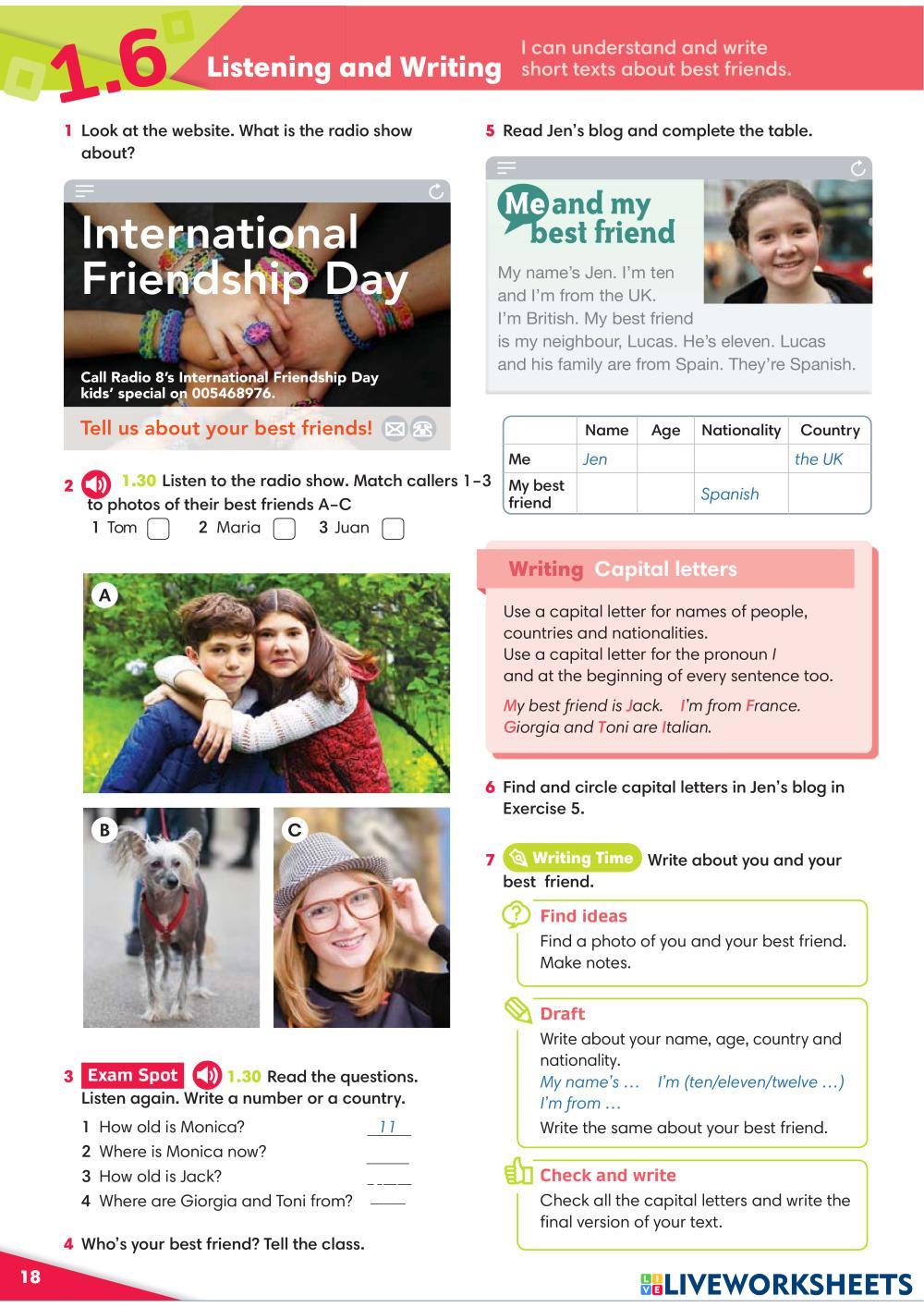 1.6 Listening and Writing

I can understand and write short texts about best friends.

1 Look at the website. What is the radio show about?

International Friendship Day

Call Radio 8's International Friendship Day kids' special on 005468976.

Tell us about your best friends!

2 1.30 Listen to the radio show. Match callers 1–3 to photos of their best friends A–C

1 Tom 2 Maria 3 Juan

A

B

C

3 Exam Spot 1.30 Read the questions. Listen again. Write a number or a country.

1 How old is Monica? 11
2 Where is Monica now?
3 How old is Jack?
4 Where are Giorgia and Toni from?

4 Who's your best friend? Tell the class.

5 Read Jen's blog and complete the table.

Me and my best friend

My name's Jen. I'm ten and I'm from the UK. I'm British. My best friend is my neighbour, Lucas. He's eleven. Lucas and his family are from Spain. They're Spanish.

| | Name | Age | Nationality | Country |
|---|---|---|---|---|
| Me | Jen | | | the UK |
| My best friend | | | Spanish | |

Writing Capital letters

Use a capital letter for names of people, countries and nationalities.
Use a capital letter for the pronoun I and at the beginning of every sentence too.

My best friend is Jack. I'm from France. Giorgia and Toni are Italian.

6 Find and circle capital letters in Jen's blog in Exercise 5.

7 Writing Time Write about you and your best friend.

Find ideas
Find a photo of you and your best friend. Make notes.

Draft
Write about your name, age, country and nationality.
My name's … I'm (ten/eleven/twelve …) I'm from …
Write the same about your best friend.

Check and write
Check all the capital letters and write the final version of your text.

18

LIVEWORKSHEETS